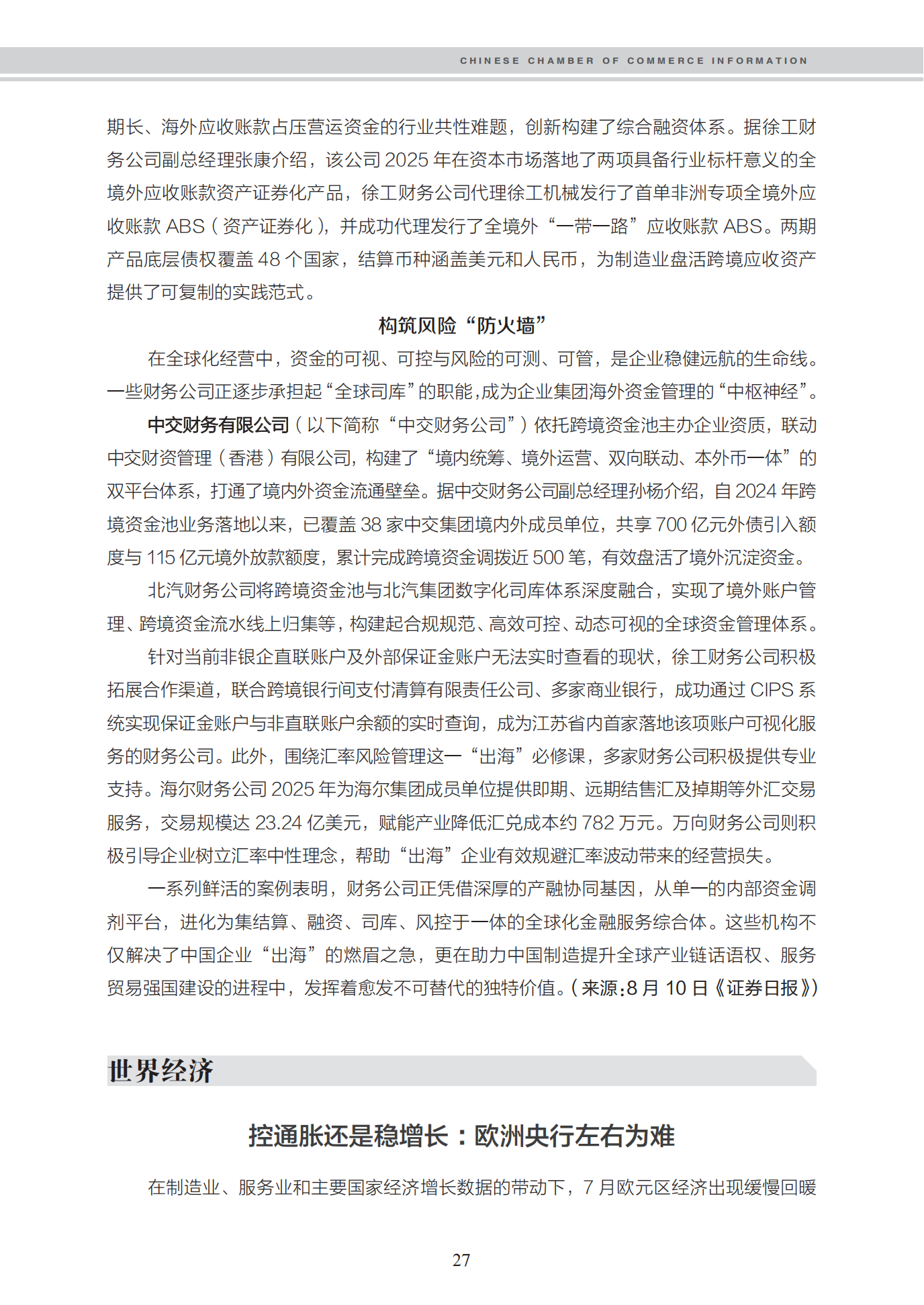 CHINESE CHAMBER OF COMMERCE INFORMATION

期长、海外应收账款占压营运资金的行业共性难题，创新构建了综合融资体系。据徐工财务公司副总经理张康介绍，该公司 2025 年在资本市场落地了两项具备行业标杆意义的全境外应收账款资产证券化产品，徐工财务公司代理徐工机械发行了首单非洲专项全境外应收账款 ABS（资产证券化），并成功代理发行了全境外“一带一路”应收账款 ABS。两期产品底层债权覆盖 48 个国家，结算币种涵盖美元和人民币，为制造业盘活跨境应收资产提供了可复制的实践范式。

构筑风险“防火墙”

在全球化经营中，资金的可视、可控与风险的可测、可管，是企业稳健远航的生命线。一些财务公司正逐步承担起“全球司库”的职能，成为企业集团海外资金管理的“中枢神经”。

中交财务有限公司（以下简称“中交财务公司”）依托跨境资金池主办企业资质，联动中交财资管理（香港）有限公司，构建了“境内统筹、境外运营、双向联动、本外币一体”的双平台体系，打通了境内外资金流通壁垒。据中交财务公司副总经理孙杨介绍，自 2024 年跨境资金池业务落地以来，已覆盖 38 家中交集团境内外成员单位，共享 700 亿元外债引入额度与 115 亿元境外放款额度，累计完成跨境资金调拨近 500 笔，有效盘活了境外沉淀资金。

北汽财务公司将跨境资金池与北汽集团数字化司库体系深度融合，实现了境外账户管理、跨境资金流水线上归集等，构建起合规规范、高效可控、动态可视的全球资金管理体系。

针对当前非银企直联账户及外部保证金账户无法实时查看的现状，徐工财务公司积极拓展合作渠道，联合跨境银行间支付清算有限责任公司、多家商业银行，成功通过 CIPS 系统实现保证金账户与非直联账户余额的实时查询，成为江苏省内首家落地该项账户可视化服务的财务公司。此外，围绕汇率风险管理这一“出海”必修课，多家财务公司积极提供专业支持。海尔财务公司 2025 年为海尔集团成员单位提供即期、远期结售汇及掉期等外汇交易服务，交易规模达 23.24 亿美元，赋能产业降低汇兑成本约 782 万元。万向财务公司则积极引导企业树立汇率中性理念，帮助“出海”企业有效规避汇率波动带来的经营损失。

一系列鲜活的案例表明，财务公司正凭借深厚的产融协同基因，从单一的内部资金调剂平台，进化为集结算、融资、司库、风控于一体的全球化金融服务综合体。这些机构不仅解决了中国企业“出海”的燃眉之急，更在助力中国制造提升全球产业链话语权、服务贸易强国建设的进程中，发挥着愈发不可替代的独特价值。（来源：8 月 10 日《证券日报》）

世界经济

控通胀还是稳增长：欧洲央行左右为难

在制造业、服务业和主要国家经济增长数据的带动下，7 月欧元区经济出现缓慢回暖

27